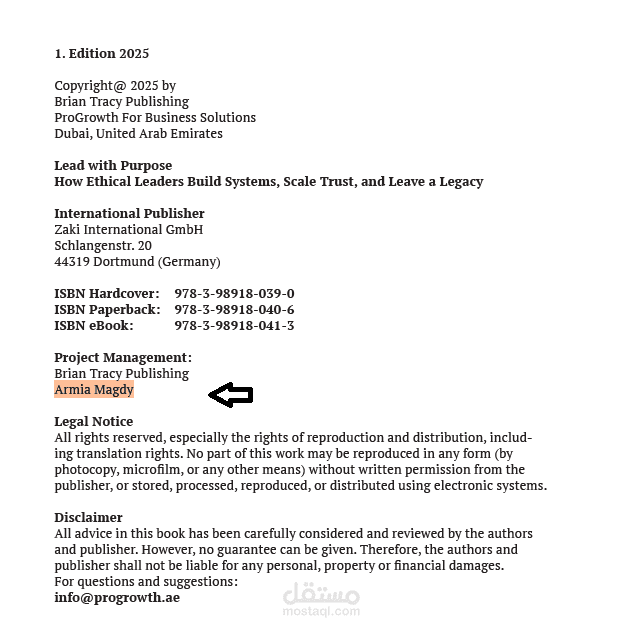 1. Edition 2025

Copyright@ 2025 by
Brian Tracy Publishing
ProGrowth For Business Solutions
Dubai, United Arab Emirates

Lead with Purpose
How Ethical Leaders Build Systems, Scale Trust, and Leave a Legacy

International Publisher
Zaki International GmbH
Schlangenstr. 20
44319 Dortmund (Germany)

ISBN Hardcover: 978-3-98918-039-0
ISBN Paperback: 978-3-98918-040-6
ISBN eBook: 978-3-98918-041-3

Project Management:
Brian Tracy Publishing
Armia Magdy

Legal Notice
All rights reserved, especially the rights of reproduction and distribution, including translation rights. No part of this work may be reproduced in any form (by photocopy, microfilm, or any other means) without written permission from the publisher, or stored, processed, reproduced, or distributed using electronic systems.

Disclaimer
All advice in this book has been carefully considered and reviewed by the authors and publisher. However, no guarantee can be given. Therefore, the authors and publisher shall not be liable for any personal, property or financial damages.
For questions and suggestions:
info@progrowth.ae

مستقل
mostaql.com